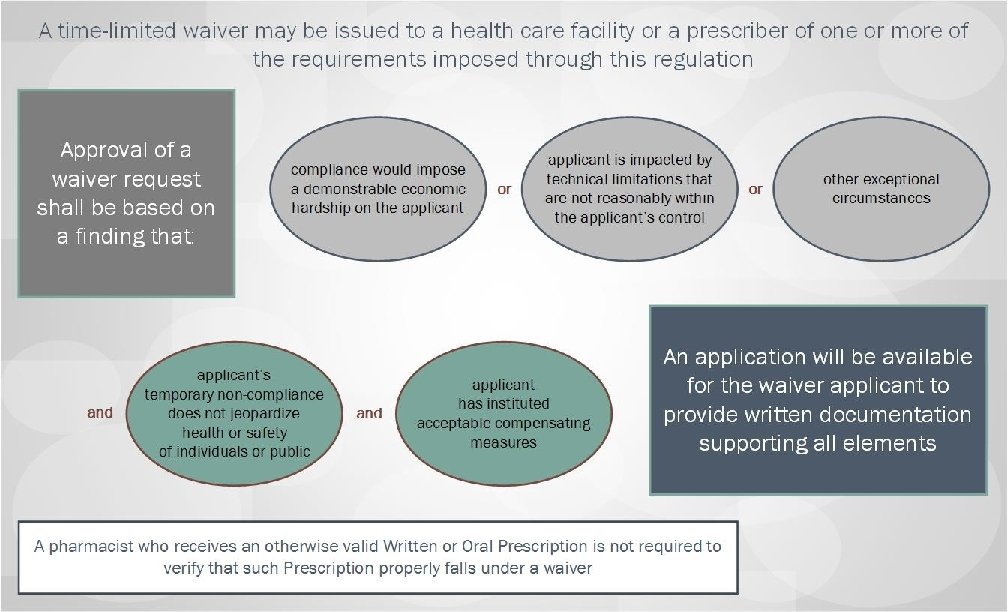 A time-limited waiver may be issued to a health care facility or a prescriber of one or more of the requirements imposed through this regulation

Approval of a waiver request shall be based on a finding that:

compliance would impose a demonstrable economic hardship on the applicant

or

applicant is impacted by technical limitations that are not reasonably within the applicant's control

or

other exceptional circumstances

and

applicant's temporary non-compliance does not jeopardize health or safety of individuals or public

and

applicant has instituted acceptable compensating measures

An application will be available for the waiver applicant to provide written documentation supporting all elements

A pharmacist who receives an otherwise valid Written or Oral Prescription is not required to verify that such Prescription properly falls under a waiver